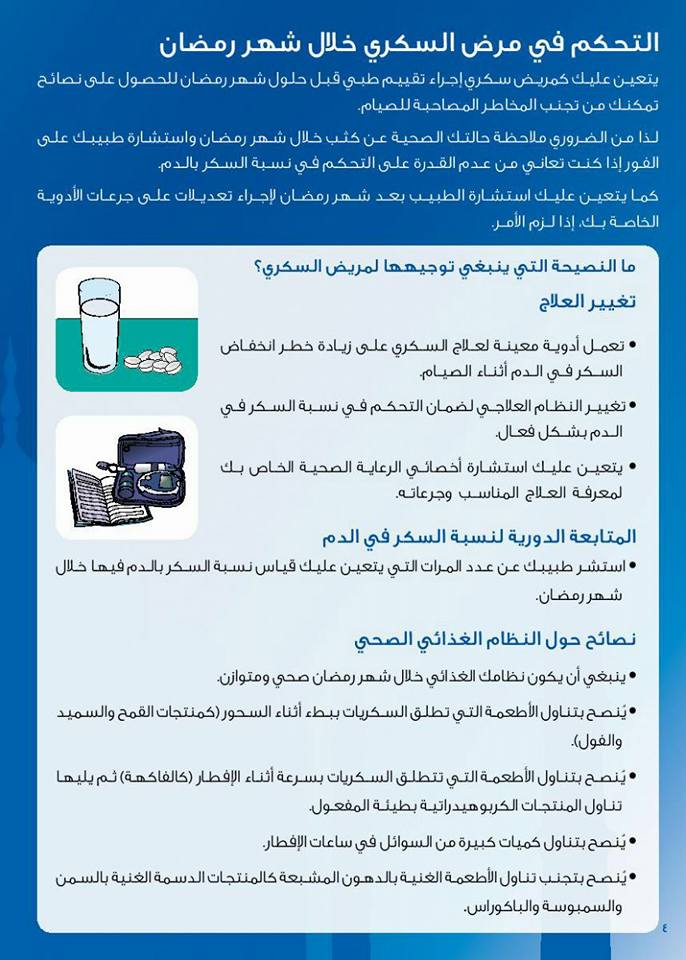 التحكم في مرض السكري خلال شهر رمضان

يتعين عليك كمريض سكري إجراء تقييم طبي قبل حلول شهر رمضان للحصول على نصائح تمكنك من تجنب المخاطر المصاحبة للصيام.

لذا من الضروري ملاحظة حالتك الصحية عن كثب خلال شهر رمضان واستشارة طبيبك على الفور إذا كنت تعاني من عدم القدرة على التحكم في نسبة السكر بالدم.

كما يتعين عليك استشارة الطبيب بعد شهر رمضان لإجراء تعديلات على جرعات الأدوية الخاصة بك، إذا لزم الأمر.

ما النصيحة التي ينبغي توجيهها لمريض السكري؟

تغيير العلاج

• تعمل أدوية معينة لعلاج السكري على زيادة خطر انخفاض السكر في الدم أثناء الصيام.

• تغيير النظام العلاجي لضمان التحكم في نسبة السكر في الدم بشكل فعال.

• يتعين عليك استشارة أخصائي الرعاية الصحية الخاص بك لمعرفة العلاج المناسب وجرعاته.

المتابعة الدورية لنسبة السكر في الدم

• استشر طبيبك عن عدد المرات التي يتعين عليك قياس نسبة السكر بالدم فيها خلال شهر رمضان.

نصائح حول النظام الغذائي الصحي

• ينبغي أن يكون نظامك الغذائي خلال شهر رمضان صحي ومتوازن.

• يُنصح بتناول الأطعمة التي تطلق السكريات ببطء أثناء السحور (كمنتجات القمح والسميد والفول).

• يُنصح بتناول الأطعمة التي تتطلق السكريات بسرعة أثناء الإفطار (كالفاكهة) ثم يليها تناول المنتجات الكربوهيدراتية بطيئة المفعول.

• يُنصح بتناول كميات كبيرة من السوائل في ساعات الإفطار.

• يُنصح بتجنب تناول الأطعمة الغنية بالدهون المشبعة كالمنتجات الدسمة الغنية بالسمن والسمبوسة والباكوراس.

٤